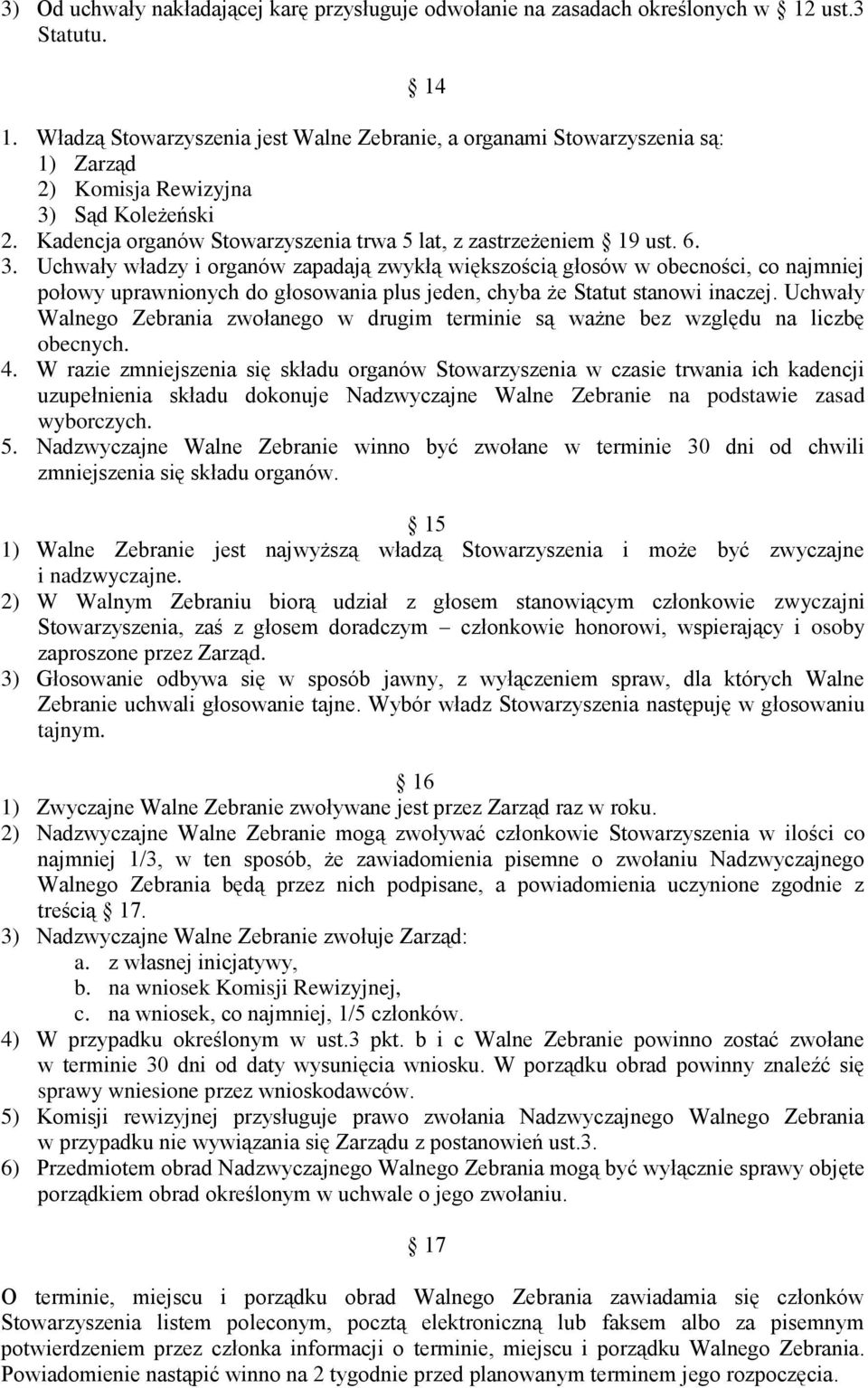 3) Od uchwały nakładającej karę przysługuje odwołanie na zasadach określonych w 12 ust.3 Statutu.

14

1. Władzą Stowarzyszenia jest Walne Zebranie, a organami Stowarzyszenia są:
1) Zarząd
2) Komisja Rewizyjna
3) Sąd Koleżeński
2. Kadencja organów Stowarzyszenia trwa 5 lat, z zastrzeżeniem 19 ust. 6.
3. Uchwały władzy i organów zapadają zwykłą większością głosów w obecności, co najmniej połowy uprawnionych do głosowania plus jeden, chyba że Statut stanowi inaczej. Uchwały Walnego Zebrania zwołanego w drugim terminie są ważne bez względu na liczbę obecnych.
4. W razie zmniejszenia się składu organów Stowarzyszenia w czasie trwania ich kadencji uzupełnienia składu dokonuje Nadzwyczajne Walne Zebranie na podstawie zasad wyborczych.
5. Nadzwyczajne Walne Zebranie winno być zwołane w terminie 30 dni od chwili zmniejszenia się składu organów.

15

1) Walne Zebranie jest najwyższą władzą Stowarzyszenia i może być zwyczajne i nadzwyczajne.
2) W Walnym Zebraniu biorą udział z głosem stanowiącym członkowie zwyczajni Stowarzyszenia, zaś z głosem doradczym – członkowie honorowi, wspierający i osoby zaproszone przez Zarząd.
3) Głosowanie odbywa się w sposób jawny, z wyłączeniem spraw, dla których Walne Zebranie uchwali głosowanie tajne. Wybór władz Stowarzyszenia następuję w głosowaniu tajnym.

16

1) Zwyczajne Walne Zebranie zwoływane jest przez Zarząd raz w roku.
2) Nadzwyczajne Walne Zebranie mogą zwoływać członkowie Stowarzyszenia w ilości co najmniej 1/3, w ten sposób, że zawiadomienia pisemne o zwołaniu Nadzwyczajnego Walnego Zebrania będą przez nich podpisane, a powiadomienia uczynione zgodnie z treścią 17.
3) Nadzwyczajne Walne Zebranie zwołuje Zarząd:
a. z własnej inicjatywy,
b. na wniosek Komisji Rewizyjnej,
c. na wniosek, co najmniej, 1/5 członków.
4) W przypadku określonym w ust.3 pkt. b i c Walne Zebranie powinno zostać zwołane w terminie 30 dni od daty wysunięcia wniosku. W porządku obrad powinny znaleźć się sprawy wniesione przez wnioskodawców.
5) Komisji rewizyjnej przysługuje prawo zwołania Nadzwyczajnego Walnego Zebrania w przypadku nie wywiązania się Zarządu z postanowień ust.3.
6) Przedmiotem obrad Nadzwyczajnego Walnego Zebrania mogą być wyłącznie sprawy objęte porządkiem obrad określonym w uchwale o jego zwołaniu.

17

O terminie, miejscu i porządku obrad Walnego Zebrania zawiadamia się członków Stowarzyszenia listem poleconym, pocztą elektroniczną lub faksem albo za pisemnym potwierdzeniem przez członka informacji o terminie, miejscu i porządku Walnego Zebrania. Powiadomienie nastąpić winno na 2 tygodnie przed planowanym terminem jego rozpoczęcia.